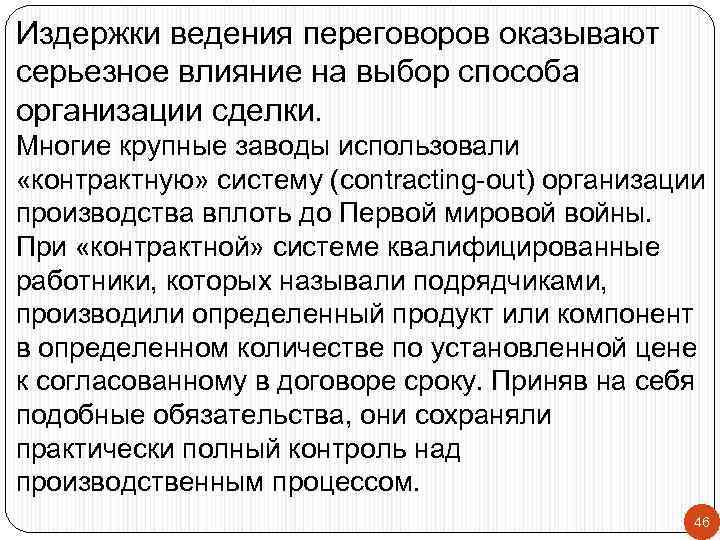 Издержки ведения переговоров оказывают серьезное влияние на выбор способа организации сделки.

Многие крупные заводы использовали «контрактную» систему (contracting-out) организации производства вплоть до Первой мировой войны. При «контрактной» системе квалифицированные работники, которых называли подрядчиками, производили определенный продукт или компонент в определенном количестве по установленной цене к согласованному в договоре сроку. Приняв на себя подобные обязательства, они сохраняли практически полный контроль над производственным процессом.

46